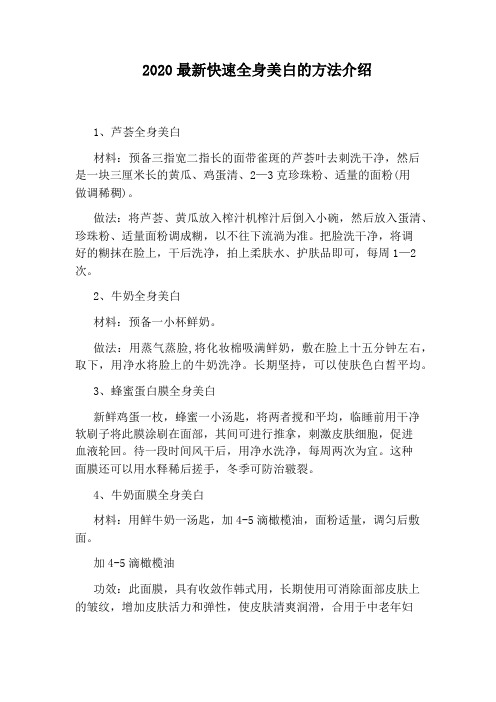 2020 最新快速全身美白的方法介绍

1、芦荟全身美白

材料：预备三指宽二指长的面带雀斑的芦荟叶去刺洗干净，然后是一块三厘米长的黄瓜、鸡蛋清、2—3 克珍珠粉、适量的面粉(用做调稀稠)。

做法：将芦荟、黄瓜放入榨汁机榨汁后倒入小碗，然后放入蛋清、珍珠粉、适量面粉调成糊，以不往下流淌为准。把脸洗干净，将调好的糊抹在脸上，干后洗净，拍上柔肤水、护肤品即可，每周 1—2 次。

2、牛奶全身美白

材料：预备一小杯鲜奶。

做法：用蒸气蒸脸,将化妆棉吸满鲜奶，敷在脸上十五分钟左右，取下，用净水将脸上的牛奶洗净。长期坚持，可以使肤色白皙平均。

3、蜂蜜蛋白膜全身美白

新鲜鸡蛋一枚，蜂蜜一小汤匙，将两者搅和平均，临睡前用干净软刷子将此膜涂刷在面部，其间可进行推拿，刺激皮肤细胞，促进血液轮回。待一段时间风干后，用净水洗净，每周两次为宜。这种面膜还可以用水释稀后搓手，冬季可防治皲裂。

4、牛奶面膜全身美白

材料：用鲜牛奶一汤匙，加 4-5 滴橄榄油，面粉适量，调匀后敷面。

加 4-5 滴橄榄油

功效：此面膜，具有收敛作韩式用，长期使用可消除面部皮肤上的皱纹，增加皮肤活力和弹性，使皮肤清爽润滑，合用于中老年妇